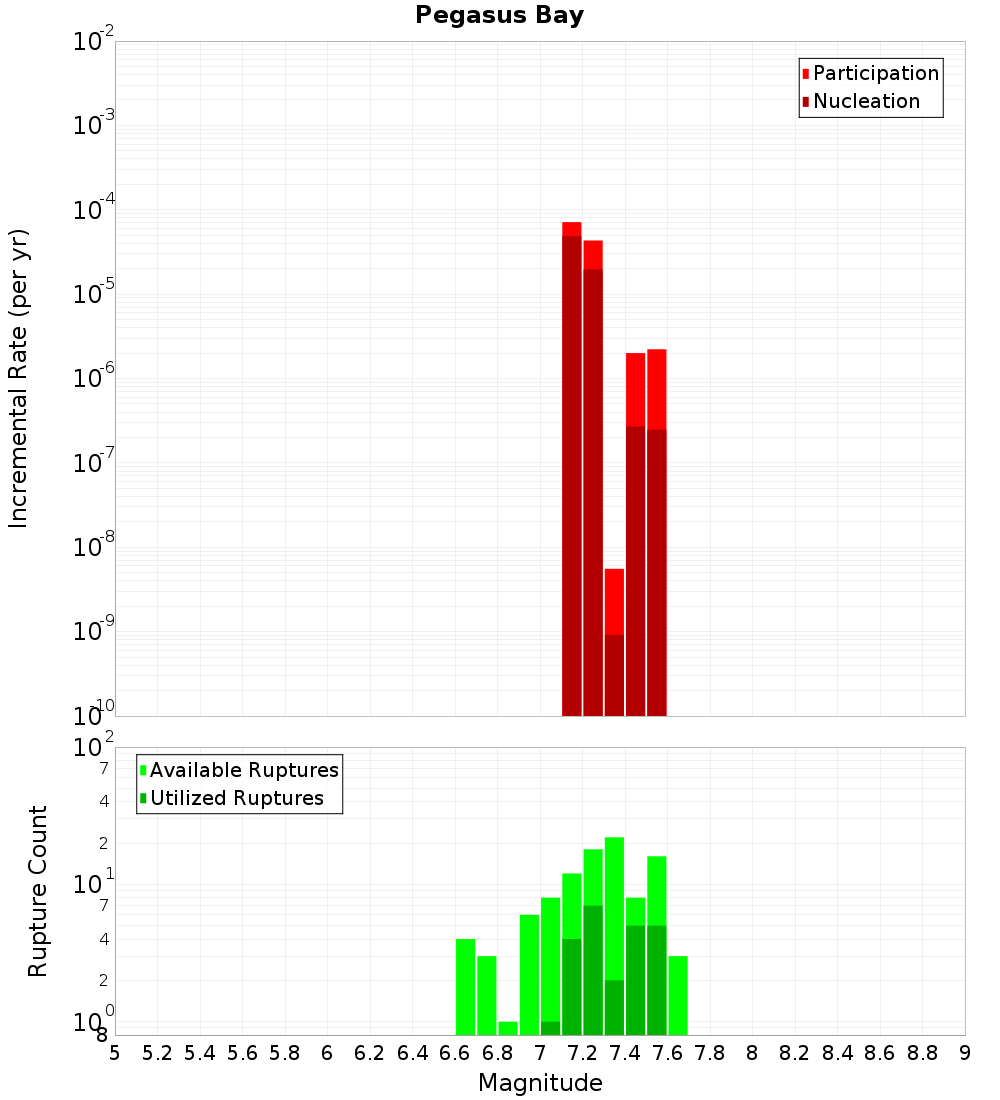 Pegasus Bay

Participation
Nucleation

Incremental Rate (per yr)

$10^{-2}$
$10^{-3}$
$10^{-4}$
$10^{-5}$
$10^{-6}$
$10^{-7}$
$10^{-8}$
$10^{-9}$
$10^{-10}$

Available Ruptures
Utilized Ruptures

Rupture Count

$10^{2}$
7
4
2
$10^{1}$
7
4
2
$10^{0}$
8

5 5.2 5.4 5.6 5.8 6 6.2 6.4 6.6 6.8 7 7.2 7.4 7.6 7.8 8 8.2 8.4 8.6 8.8 9

Magnitude